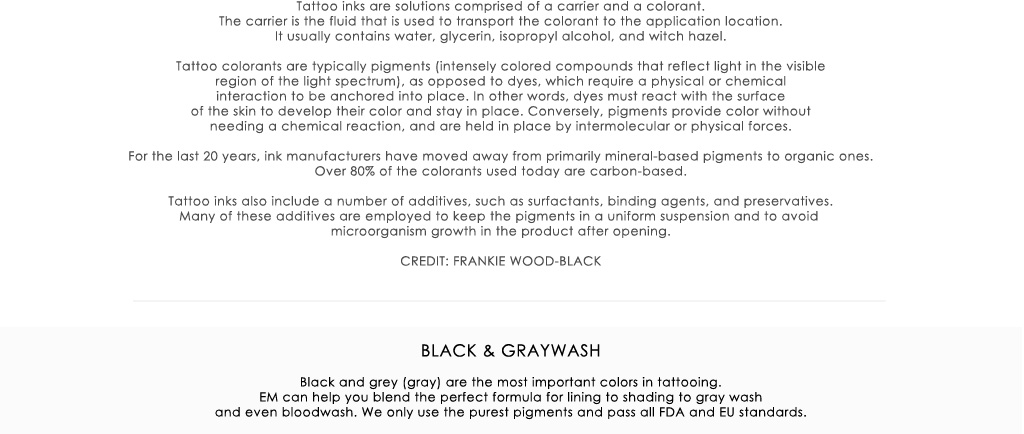 Tattoo inks are solutions comprised of a carrier and a colorant. The carrier is the fluid that is used to transport the colorant to the application location. It usually contains water, glycerin, isopropyl alcohol, and witch hazel.

Tattoo colorants are typically pigments (intensely colored compounds that reflect light in the visible region of the light spectrum), as opposed to dyes, which require a physical or chemical interaction to be anchored into place. In other words, dyes must react with the surface of the skin to develop their color and stay in place. Conversely, pigments provide color without needing a chemical reaction, and are held in place by intermolecular or physical forces.

For the last 20 years, ink manufacturers have moved away from primarily mineral-based pigments to organic ones. Over 80% of the colorants used today are carbon-based.

Tattoo inks also include a number of additives, such as surfactants, binding agents, and preservatives. Many of these additives are employed to keep the pigments in a uniform suspension and to avoid microorganism growth in the product after opening.

CREDIT: FRANKIE WOOD-BLACK

BLACK & GRAYWASH

Black and grey (gray) are the most important colors in tattooing. EM can help you blend the perfect formula for lining to shading to gray wash and even bloodwash. We only use the purest pigments and pass all FDA and EU standards.